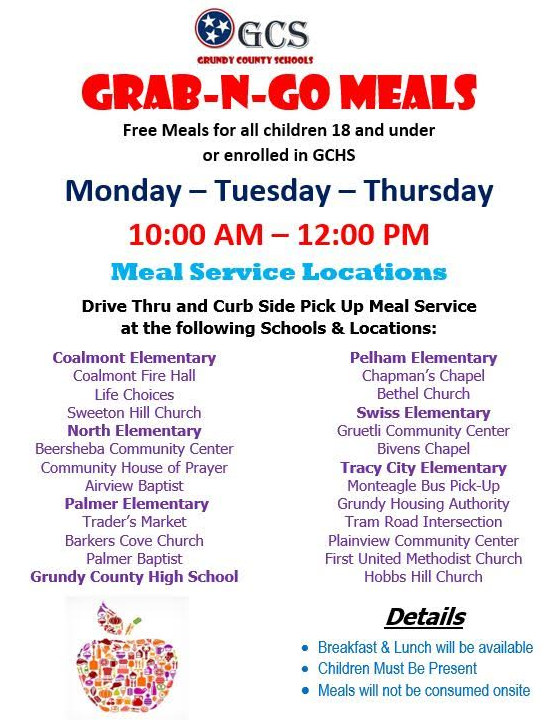 GCS
GRUNDY COUNTY SCHOOLS

GRAB-N-GO MEALS

Free Meals for all children 18 and under or enrolled in GCHS

Monday – Tuesday – Thursday

10:00 AM – 12:00 PM

Meal Service Locations

Drive Thru and Curb Side Pick Up Meal Service at the following Schools & Locations:

Coalmont Elementary
Coalmont Fire Hall
Life Choices
Sweeton Hill Church
North Elementary
Beersheba Community Center
Community House of Prayer
Airview Baptist
Palmer Elementary
Trader's Market
Barkers Cove Church
Palmer Baptist
Grundy County High School

Pelham Elementary
Chapman's Chapel
Bethel Church
Swiss Elementary
Gruetli Community Center
Bivens Chapel
Tracy City Elementary
Monteagle Bus Pick-Up
Grundy Housing Authority
Tram Road Intersection
Plainview Community Center
First United Methodist Church
Hobbs Hill Church

Details

• Breakfast & Lunch will be available
• Children Must Be Present
• Meals will not be consumed onsite